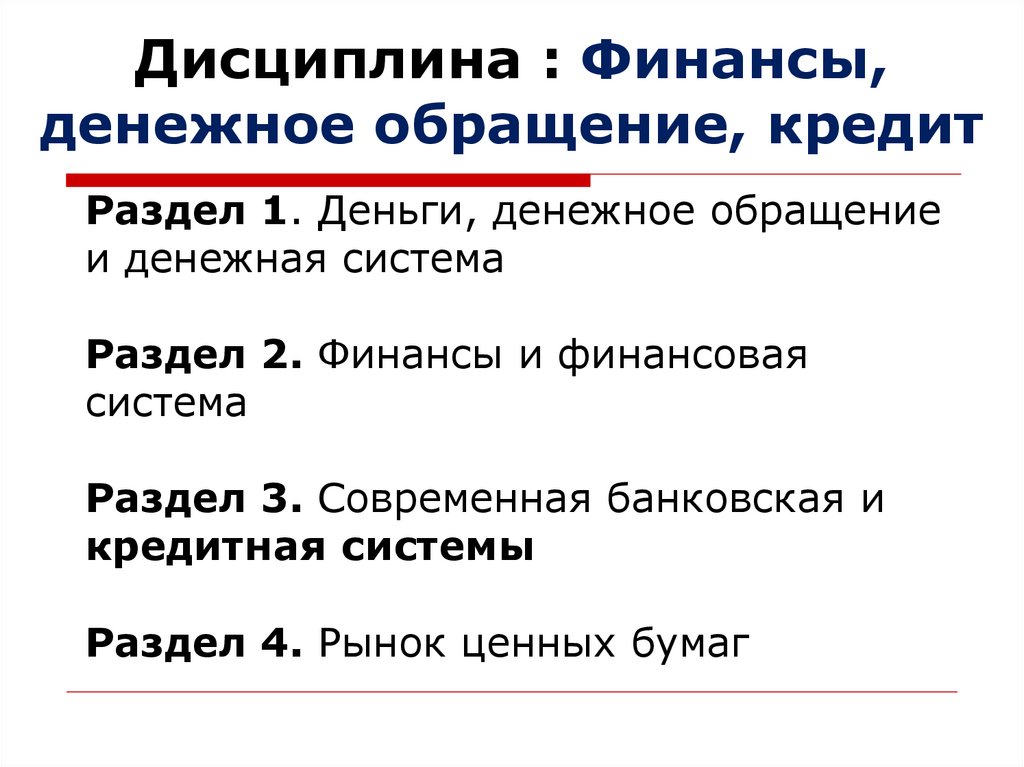 Дисциплина : Финансы, денежное обращение, кредит

Раздел 1. Деньги, денежное обращение и денежная система

Раздел 2. Финансы и финансовая система

Раздел 3. Современная банковская и кредитная системы

Раздел 4. Рынок ценных бумаг